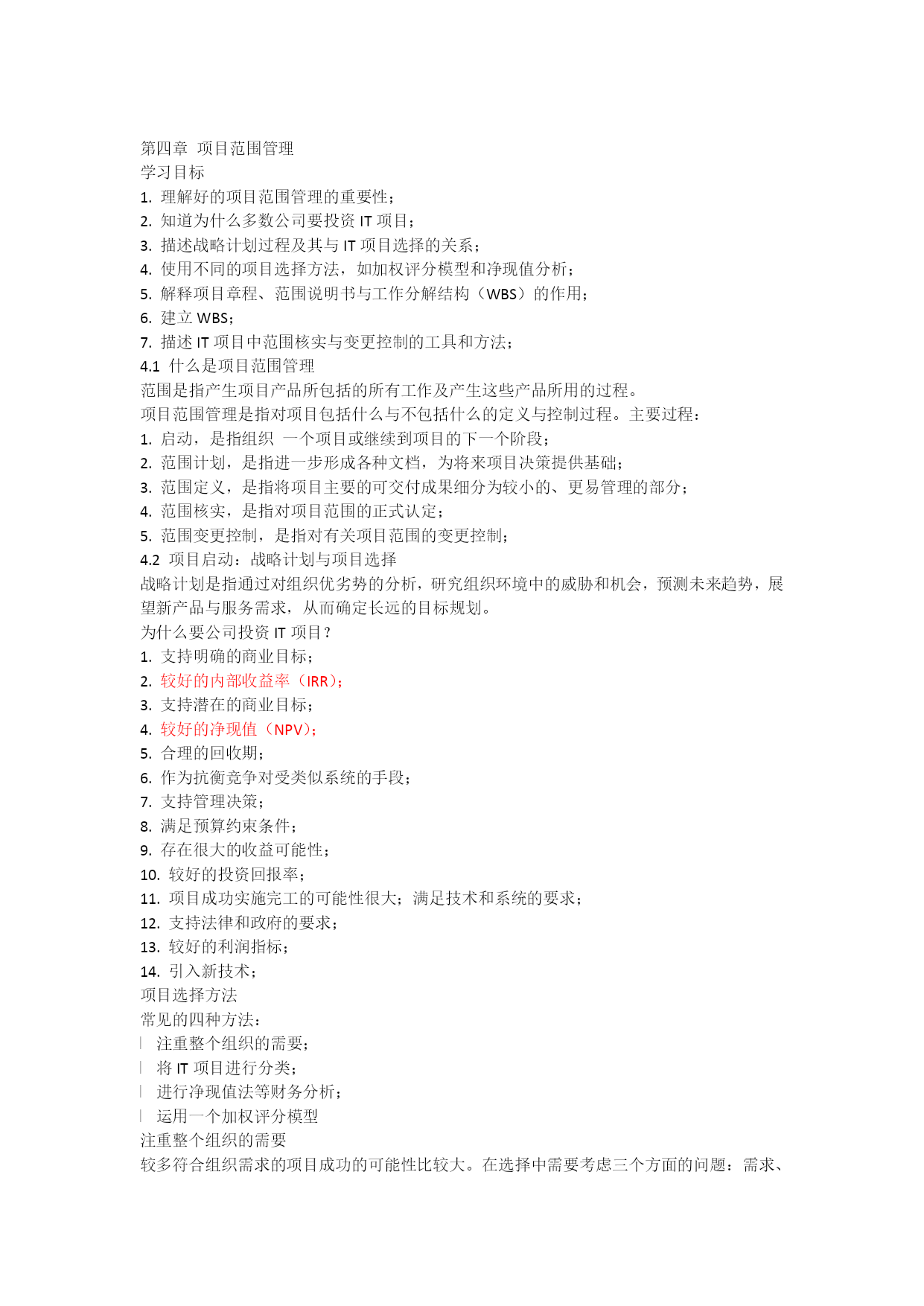 第四章 项目范围管理
学习目标
1. 理解好的项目范围管理的重要性；
2. 知道为什么多数公司要投资 IT 项目；
3. 描述战略计划过程及其与 IT 项目选择的关系；
4. 使用不同的项目选择方法，如加权评分模型和净现值分析；
5. 解释项目章程、范围说明书与工作分解结构（WBS）的作用；
6. 建立 WBS；
7. 描述 IT 项目中范围核实与变更控制的工具和方法；
4.1 什么是项目范围管理
范围是指产生项目产品所包括的所有工作及产生这些产品所用的过程。
项目范围管理是指对项目包括什么与不包括什么的定义与控制过程。主要过程：
1. 启动，是指组织 一个项目或继续到项目的下一个阶段；
2. 范围计划，是指进一步形成各种文档，为将来项目决策提供基础；
3. 范围定义，是指将项目主要的可交付成果细分为较小的、更易管理的部分；
4. 范围核实，是指对项目范围的正式认定；
5. 范围变更控制，是指对有关项目范围的变更控制；
4.2 项目启动：战略计划与项目选择
战略计划是指通过对组织优劣势的分析，研究组织环境中的威胁和机会，预测未来趋势，展望新产品与服务需求，从而确定长远的目标规划。
为什么要公司投资 IT 项目？
1. 支持明确的商业目标；
2. 较好的内部收益率（IRR）；
3. 支持潜在的商业目标；
4. 较好的净现值（NPV）；
5. 合理的回收期；
6. 作为抗衡竞争对受类似系统的手段；
7. 支持管理决策；
8. 满足预算约束条件；
9. 存在很大的收益可能性；
10. 较好的投资回报率；
11. 项目成功实施完工的可能性很大；满足技术和系统的要求；
12. 支持法律和政府的要求；
13. 较好的利润指标；
14. 引入新技术；
项目选择方法
常见的四种方法：
注重整个组织的需要；
将 IT 项目进行分类；
进行净现值法等财务分析；
运用一个加权评分模型
注重整个组织的需要
较多符合组织需求的项目成功的可能性比较大。在选择中需要考虑三个方面的问题：需求、